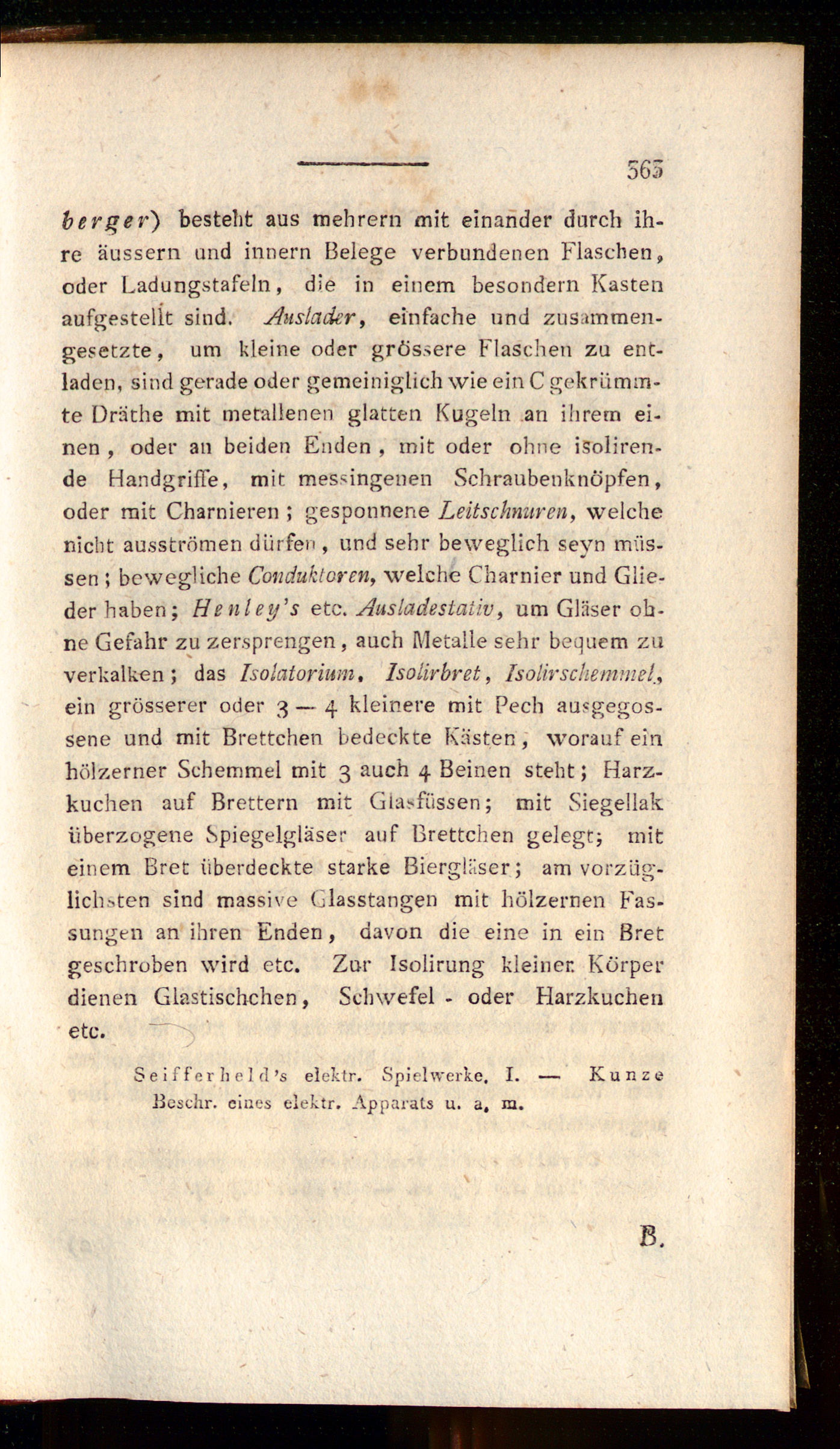 363

berger) besteht aus mehrern mit einander durch ihre äussern und innern Belege verbundenen Flaschen, oder Ladungstafeln, die in einem besondern Kasten aufgestellt sind. Auslader, einfache und zusammengesetzte, um kleine oder grössere Flaschen zu entladen, sind gerade oder gemeiniglich wie ein C gekrümmte Dräthe mit metallenen glatten Kugeln an ihrem einen, oder an beiden Enden, mit oder ohne isolirende Handgriffe, mit messingenen Schraubenknöpfen, oder mit Charnieren; gesponnene Leitschnuren, welche nicht ausströmen dürfen, und sehr beweglich seyn müssen; bewegliche Conduktoren, welche Charnier und Glieder haben; Henley's etc. Ausladestativ, um Gläser ohne Gefahr zu zersprengen, auch Metalle sehr bequem zu verkalken; das Isolatorium, Isolirbret, Isolirschemmel, ein grösserer oder 3 — 4 kleinere mit Pech ausgegossene und mit Brettchen bedeckte Kästen, worauf ein hölzerner Schemmel mit 3 auch 4 Beinen steht; Harzkuchen auf Brettern mit Glasfüssen; mit Siegellak überzogene Spiegelgläser auf Brettchen gelegt; mit einem Bret überdeckte starke Biergläser; am vorzüglichsten sind massive Glasstangen mit hölzernen Fassungen an ihren Enden, davon die eine in ein Bret geschroben wird etc. Zur Isolirung kleiner Körper dienen Glastischchen, Schwefel - oder Harzkuchen etc.

Seifferheld's elektr. Spielwerke. I. — Kunze Beschr. eines elektr. Apparats u. a. m.

B.